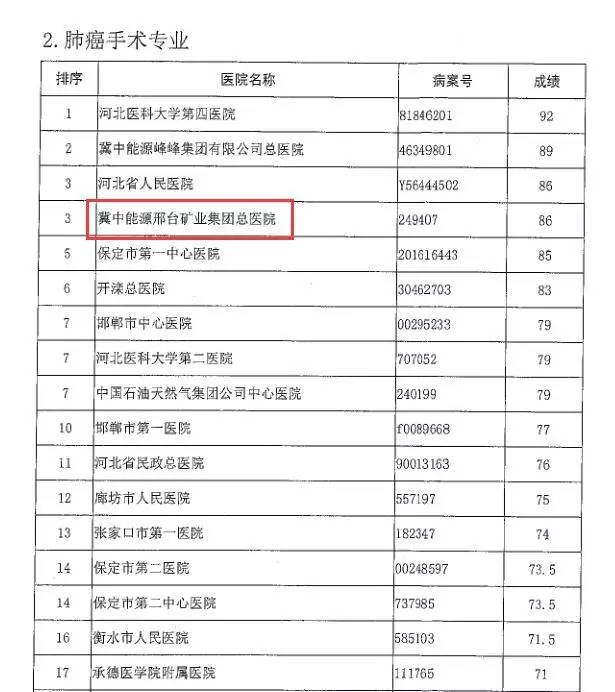 2. 肺癌手术专业

| 排序 | 医院名称 | 病案号 | 成绩 |
|---|---|---|---|
| 1 | 河北医科大学第四医院 | 81846201 | 92 |
| 2 | 冀中能源峰峰集团有限公司总医院 | 46349801 | 89 |
| 3 | 河北省人民医院 | Y56444502 | 86 |
| 3 | 冀中能源邢台矿业集团总医院 | 249407 | 86 |
| 5 | 保定市第一中心医院 | 201616443 | 85 |
| 6 | 开滦总医院 | 30462703 | 83 |
| 7 | 邯郸市中心医院 | 00295233 | 79 |
| 7 | 河北医科大学第二医院 | 707052 | 79 |
| 7 | 中国石油天然气集团公司中心医院 | 240199 | 79 |
| 10 | 邯郸市第一医院 | f0089668 | 77 |
| 11 | 河北省民政总医院 | 90013163 | 76 |
| 12 | 廊坊市人民医院 | 557197 | 75 |
| 13 | 张家口市第一医院 | 182347 | 74 |
| 14 | 保定市第二医院 | 00248597 | 73.5 |
| 14 | 保定市第二中心医院 | 737985 | 73.5 |
| 16 | 衡水市人民医院 | 585103 | 71.5 |
| 17 | 承德医学院附属医院 | 111765 | 71 |